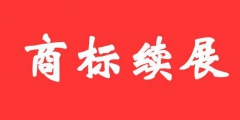 商标续展